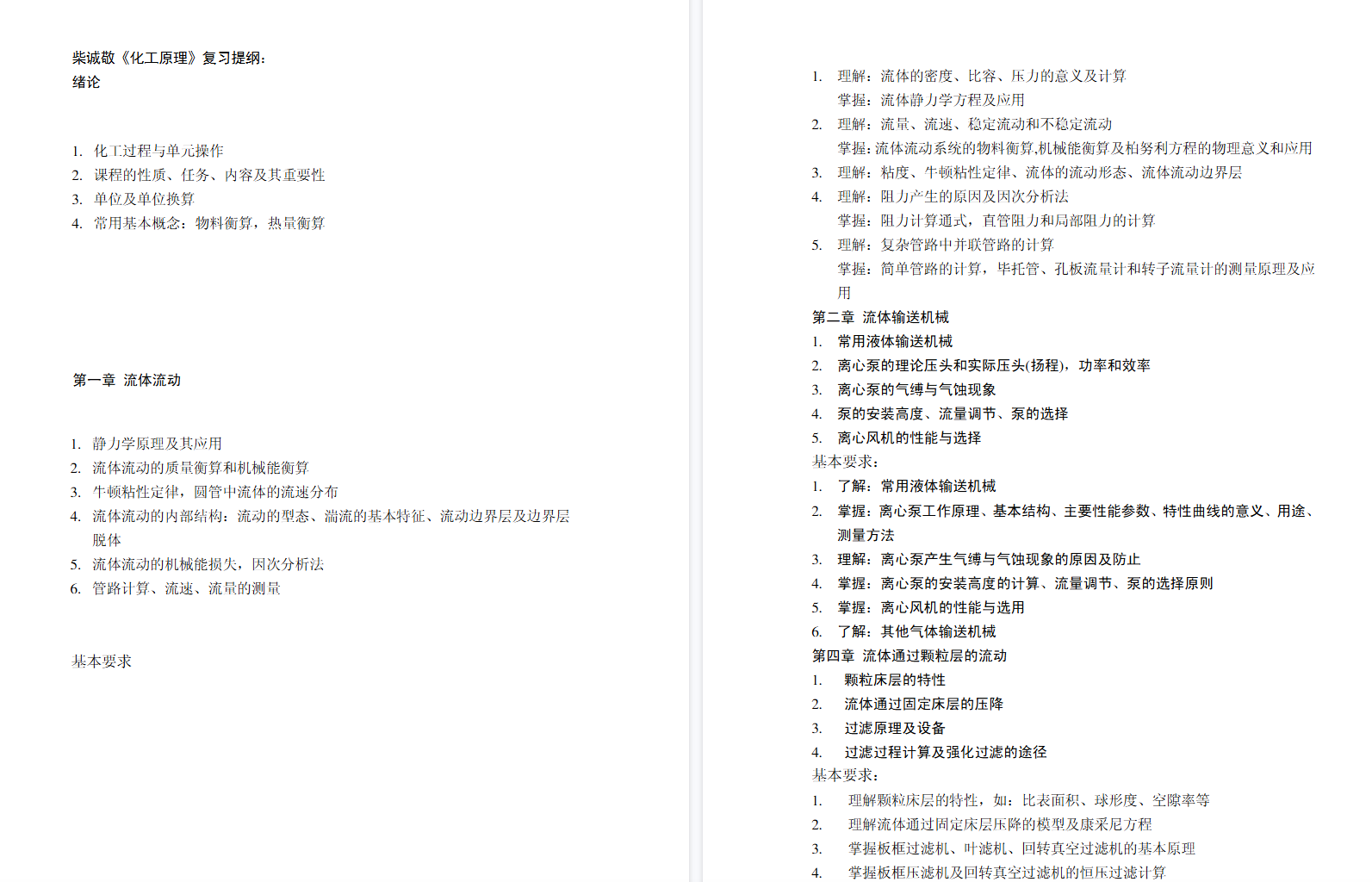 柴诚敬《化工原理》复习提纲：
绪论

1. 化工过程与单元操作
2. 课程的性质、任务、内容及其重要性
3. 单位及单位换算
4. 常用基本概念：物料衡算，热量衡算

第一章 流体流动

1. 静力学原理及其应用
2. 流体流动的质量衡算和机械能衡算
3. 牛顿粘性定律，圆管中流体的流速分布
4. 流体流动的内部结构：流动的型态、湍流的基本特征、流动边界层及边界层脱体
5. 流体流动的机械能损失，因次分析法
6. 管路计算、流速、流量的测量

基本要求

1. 理解：流体的密度、比容、压力的意义及计算
掌握：流体静力学方程及应用
2. 理解：流量、流速、稳定流动和不稳定流动
掌握：流体流动系统的物料衡算,机械能衡算及柏努利方程的物理意义和应用
3. 理解：粘度、牛顿粘性定律、流体的流动形态、流体流动边界层
4. 理解：阻力产生的原因及因次分析法
掌握：阻力计算通式，直管阻力和局部阻力的计算
5. 理解：复杂管路中并联管路的计算
掌握：简单管路的计算，毕托管、孔板流量计和转子流量计的测量原理及应用

第二章 流体输送机械
1. 常用液体输送机械
2. 离心泵的理论压头和实际压头(扬程)，功率和效率
3. 离心泵的气缚与气蚀现象
4. 泵的安装高度、流量调节、泵的选择
5. 离心风机的性能与选择
基本要求：
1. 了解：常用液体输送机械
2. 掌握：离心泵工作原理、基本结构、主要性能参数、特性曲线的意义、用途、测量方法
3. 理解：离心泵产生气缚与气蚀现象的原因及防止
4. 掌握：离心泵的安装高度的计算、流量调节、泵的选择原则
5. 掌握：离心风机的性能与选用
6. 了解：其他气体输送机械
第四章 流体通过颗粒层的流动
1. 颗粒床层的特性
2. 流体通过固定床层的压降
3. 过滤原理及设备
4. 过滤过程计算及强化过滤的途径
基本要求：
1. 理解颗粒床层的特性，如：比表面积、球形度、空隙率等
2. 理解流体通过固定床层压降的模型及康采尼方程
3. 掌握板框过滤机、叶滤机、回转真空过滤机的基本原理
4. 掌握板框压滤机及回转真空过滤机的恒压过滤计算